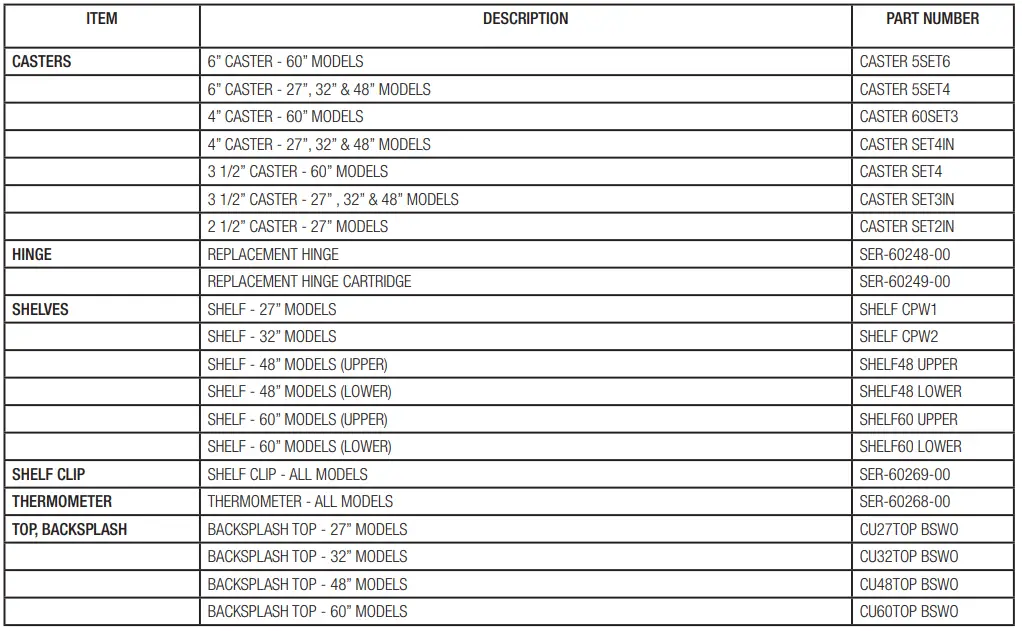 | ITEM | DESCRIPTION | PART NUMBER |
|---|---|---|
| CASTERS | 6" CASTER - 60" MODELS | CASTER 5SET6 |
| | 6" CASTER - 27", 32" & 48" MODELS | CASTER 5SET4 |
| | 4" CASTER - 60" MODELS | CASTER 60SET3 |
| | 4" CASTER - 27", 32" & 48" MODELS | CASTER SET4IN |
| | 3 1/2" CASTER - 60" MODELS | CASTER SET4 |
| | 3 1/2" CASTER - 27" , 32" & 48" MODELS | CASTER SET3IN |
| | 2 1/2" CASTER - 27" MODELS | CASTER SET2IN |
| HINGE | REPLACEMENT HINGE | SER-60248-00 |
| | REPLACEMENT HINGE CARTRIDGE | SER-60249-00 |
| SHELVES | SHELF - 27" MODELS | SHELF CPW1 |
| | SHELF - 32" MODELS | SHELF CPW2 |
| | SHELF - 48" MODELS (UPPER) | SHELF48 UPPER |
| | SHELF - 48" MODELS (LOWER) | SHELF48 LOWER |
| | SHELF - 60" MODELS (UPPER) | SHELF60 UPPER |
| | SHELF - 60" MODELS (LOWER) | SHELF60 LOWER |
| SHELF CLIP | SHELF CLIP - ALL MODELS | SER-60269-00 |
| THERMOMETER | THERMOMETER - ALL MODELS | SER-60268-00 |
| TOP, BACKSPLASH | BACKSPLASH TOP - 27" MODELS | CU27TOP BSWO |
| | BACKSPLASH TOP - 32" MODELS | CU32TOP BSWO |
| | BACKSPLASH TOP - 48" MODELS | CU48TOP BSWO |
| | BACKSPLASH TOP - 60" MODELS | CU60TOP BSWO |